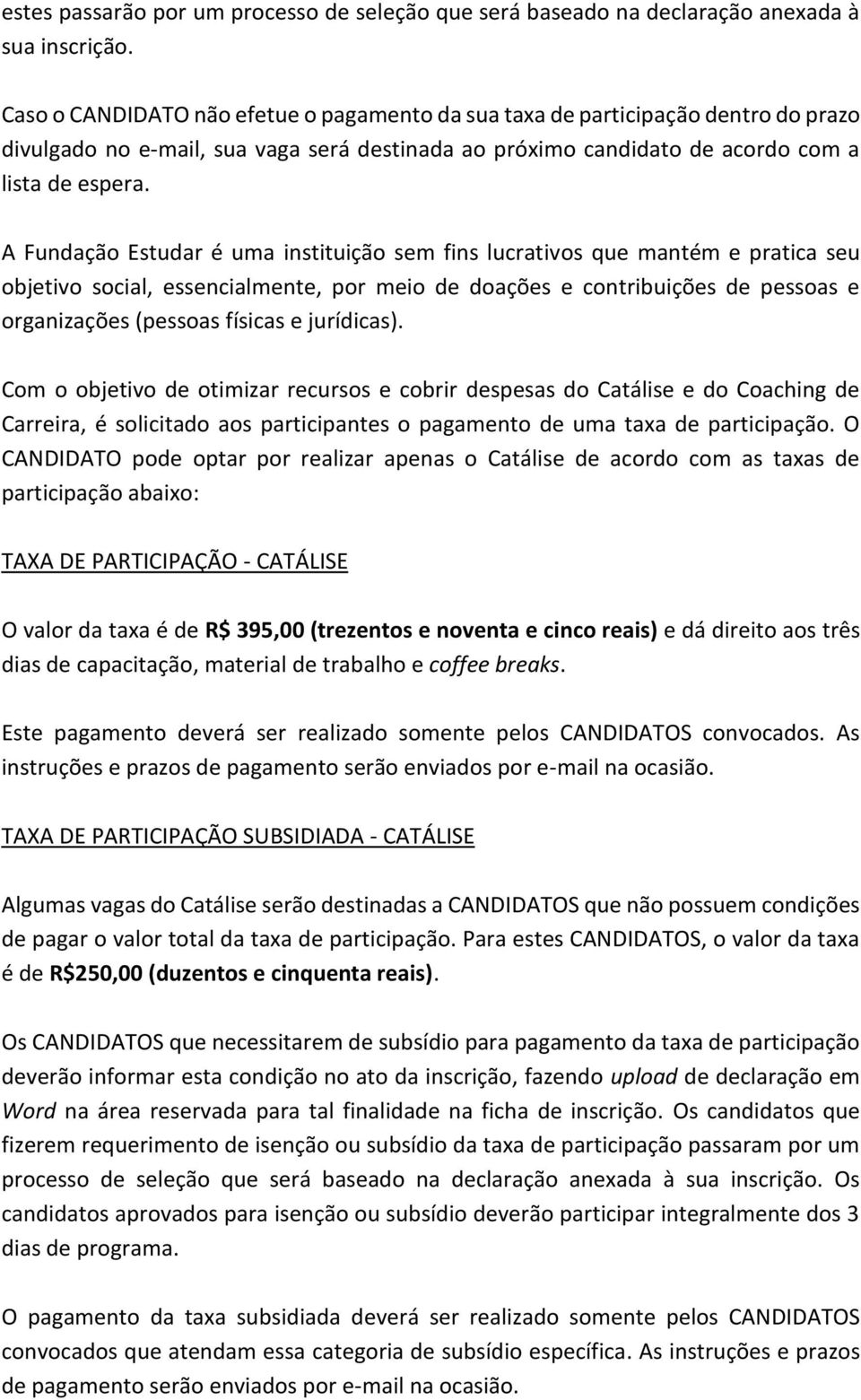 estes passarão por um processo de seleção que será baseado na declaração anexada à sua inscrição.

Caso o CANDIDATO não efetue o pagamento da sua taxa de participação dentro do prazo divulgado no e-mail, sua vaga será destinada ao próximo candidato de acordo com a lista de espera.

A Fundação Estudar é uma instituição sem fins lucrativos que mantém e pratica seu objetivo social, essencialmente, por meio de doações e contribuições de pessoas e organizações (pessoas físicas e jurídicas).

Com o objetivo de otimizar recursos e cobrir despesas do Catálise e do Coaching de Carreira, é solicitado aos participantes o pagamento de uma taxa de participação. O CANDIDATO pode optar por realizar apenas o Catálise de acordo com as taxas de participação abaixo:

TAXA DE PARTICIPAÇÃO - CATÁLISE

O valor da taxa é de R$ 395,00 (trezentos e noventa e cinco reais) e dá direito aos três dias de capacitação, material de trabalho e coffee breaks.

Este pagamento deverá ser realizado somente pelos CANDIDATOS convocados. As instruções e prazos de pagamento serão enviados por e-mail na ocasião.

TAXA DE PARTICIPAÇÃO SUBSIDIADA - CATÁLISE

Algumas vagas do Catálise serão destinadas a CANDIDATOS que não possuem condições de pagar o valor total da taxa de participação. Para estes CANDIDATOS, o valor da taxa é de R$250,00 (duzentos e cinquenta reais).

Os CANDIDATOS que necessitarem de subsídio para pagamento da taxa de participação deverão informar esta condição no ato da inscrição, fazendo upload de declaração em Word na área reservada para tal finalidade na ficha de inscrição. Os candidatos que fizerem requerimento de isenção ou subsídio da taxa de participação passaram por um processo de seleção que será baseado na declaração anexada à sua inscrição. Os candidatos aprovados para isenção ou subsídio deverão participar integralmente dos 3 dias de programa.

O pagamento da taxa subsidiada deverá ser realizado somente pelos CANDIDATOS convocados que atendam essa categoria de subsídio específica. As instruções e prazos de pagamento serão enviados por e-mail na ocasião.